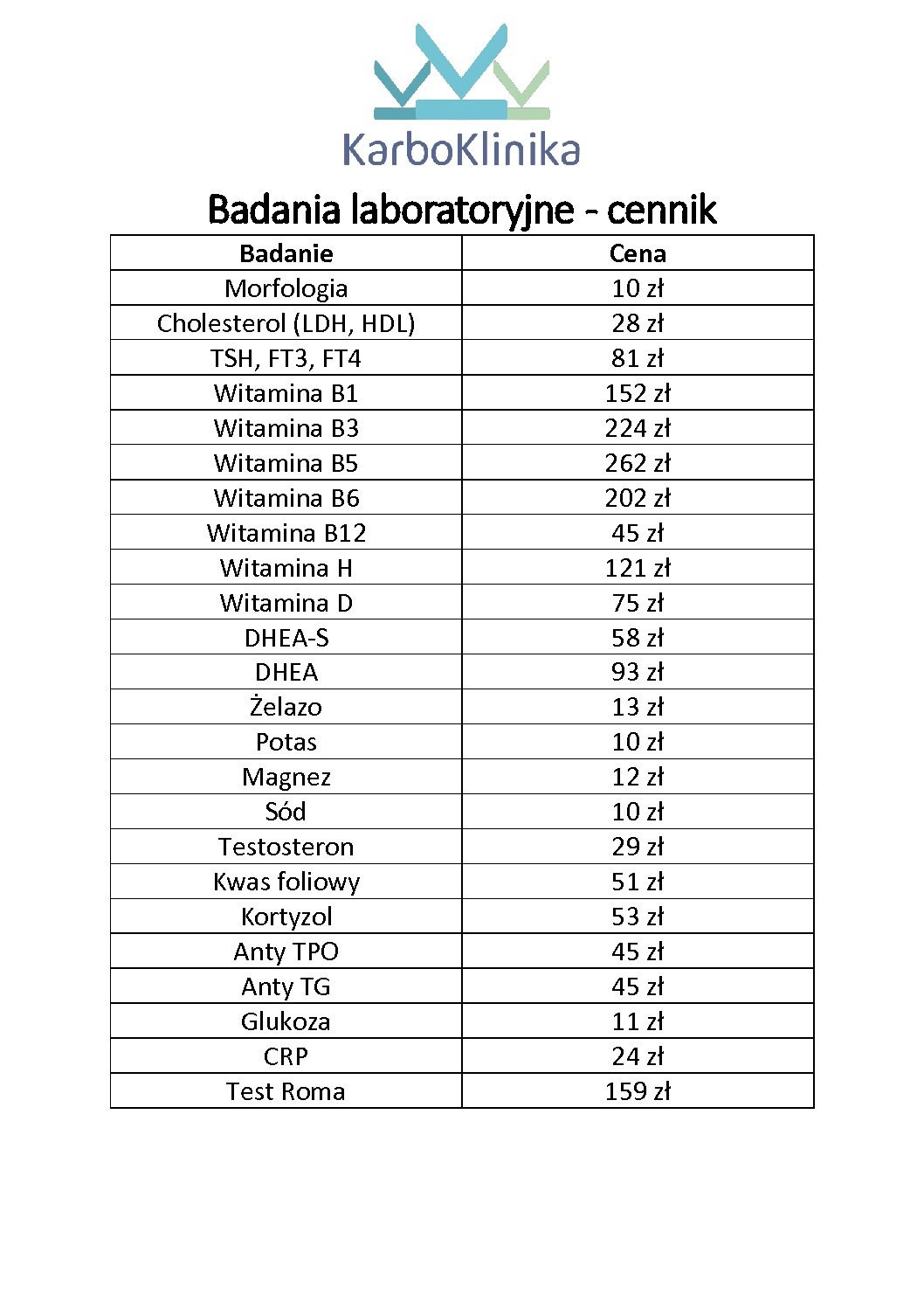 KarboKlinika

Badania laboratoryjne - cennik

| Badanie | Cena |
|---|---|
| Morfologia | 10 zł |
| Cholesterol (LDH, HDL) | 28 zł |
| TSH, FT3, FT4 | 81 zł |
| Witamina B1 | 152 zł |
| Witamina B3 | 224 zł |
| Witamina B5 | 262 zł |
| Witamina B6 | 202 zł |
| Witamina B12 | 45 zł |
| Witamina H | 121 zł |
| Witamina D | 75 zł |
| DHEA-S | 58 zł |
| DHEA | 93 zł |
| Żelazo | 13 zł |
| Potas | 10 zł |
| Magnez | 12 zł |
| Sód | 10 zł |
| Testosteron | 29 zł |
| Kwas foliowy | 51 zł |
| Kortyzol | 53 zł |
| Anty TPO | 45 zł |
| Anty TG | 45 zł |
| Glukoza | 11 zł |
| CRP | 24 zł |
| Test Roma | 159 zł |